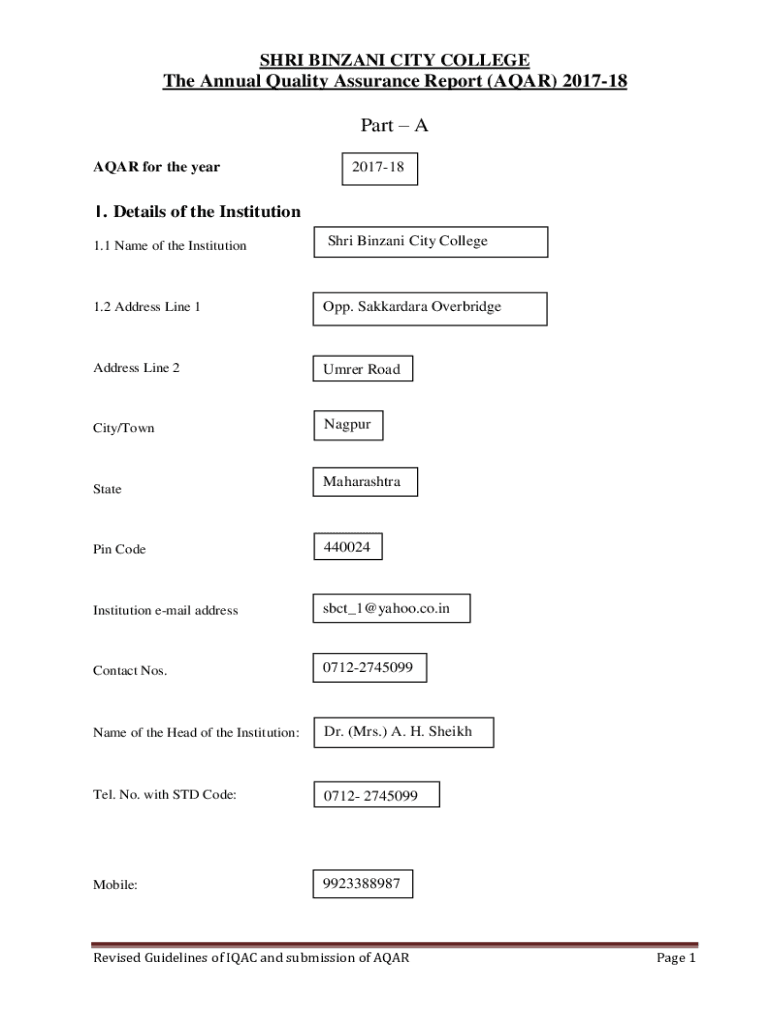 SHRI BINZANI CITY COLLEGE
The Annual Quality Assurance Report (AQAR) 2017-18

Part – A

AQAR for the year 2017-18

1. Details of the Institution

1.1 Name of the Institution Shri Binzani City College

1.2 Address Line 1 Opp. Sakkardara Overbridge

Address Line 2 Umrer Road

City/Town Nagpur

State Maharashtra

Pin Code 440024

Institution e-mail address sbct_1@yahoo.co.in

Contact Nos. 0712-2745099

Name of the Head of the Institution: Dr. (Mrs.) A. H. Sheikh

Tel. No. with STD Code: 0712- 2745099

Mobile: 9923388987

Revised Guidelines of IQAC and submission of AQAR Page 1